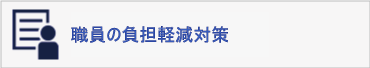 職員の負担軽減対策